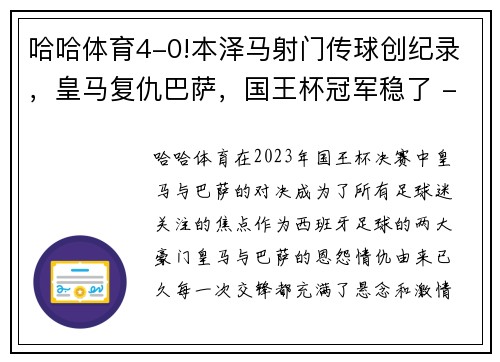 哈哈体育4-0!本泽马射门传球创纪录，皇马复仇巴萨，国王杯冠军稳了 -

哈哈体育在2023年国王杯决赛中皇马与巴萨的对决成为了所有足球迷关注的焦点作为西班牙足球的两大豪门皇马与巴萨的恩怨情仇由来已久每一次交锋都充满了悬念和激情